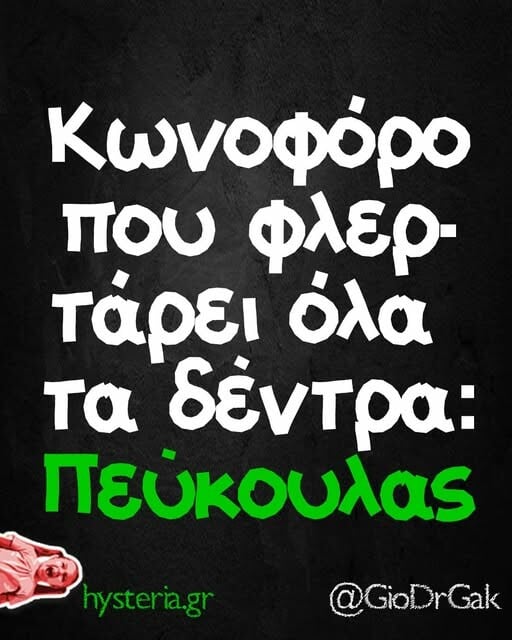 Κωνοφόρο που φλερτάρει όλα τα δέντρα:
Πεύκουλας

hysteria.gr

@GioDrGak